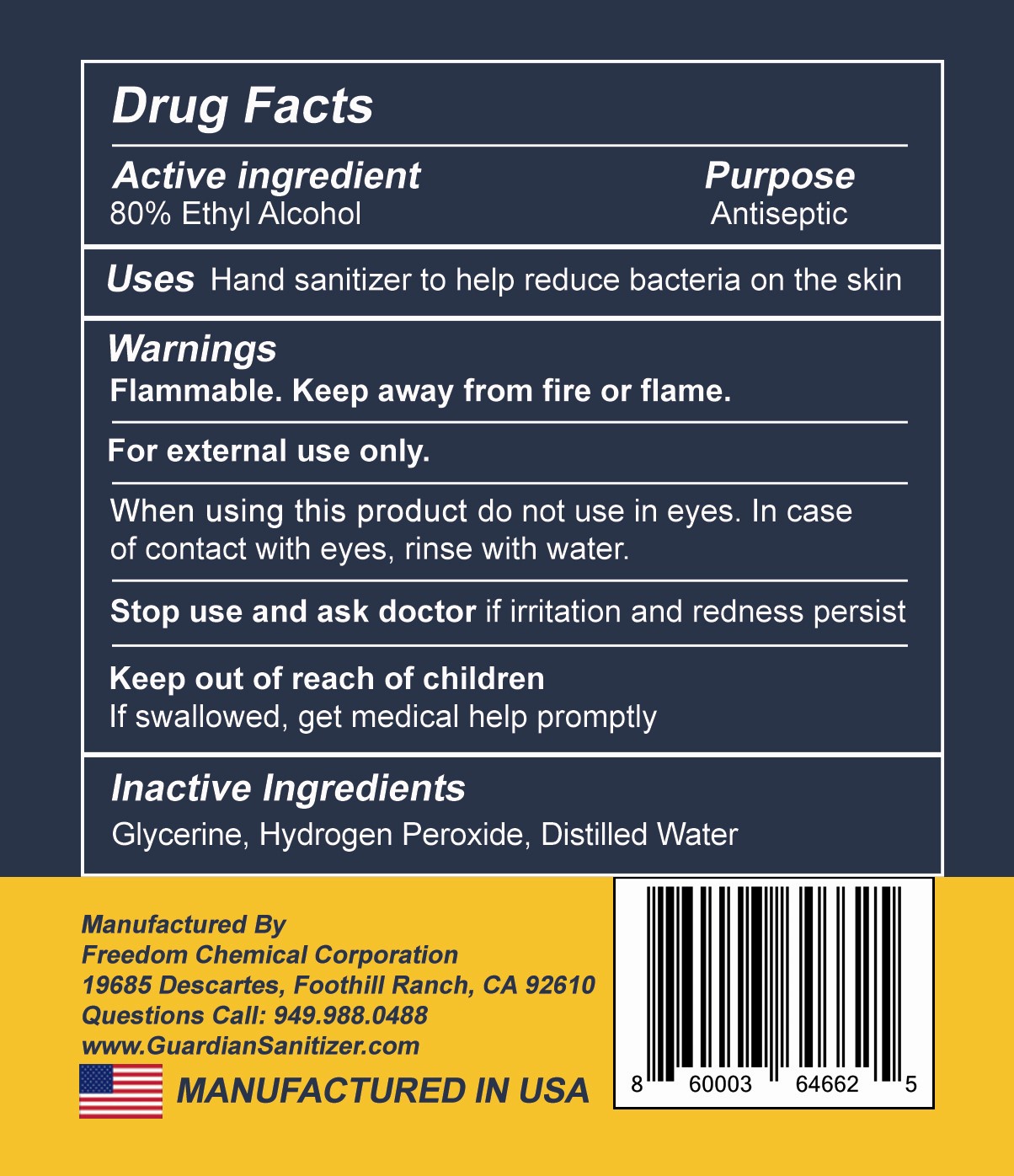 Drug Facts

Active ingredient
80% Ethyl Alcohol

Purpose
Antiseptic

Uses Hand sanitizer to help reduce bacteria on the skin

Warnings
Flammable. Keep away from fire or flame.

For external use only.

When using this product do not use in eyes. In case of contact with eyes, rinse with water.

Stop use and ask doctor if irritation and redness persist

Keep out of reach of children
If swallowed, get medical help promptly

Inactive Ingredients
Glycerine, Hydrogen Peroxide, Distilled Water

Manufactured By
Freedom Chemical Corporation
19685 Descartes, Foothill Ranch, CA 92610
Questions Call: 949.988.0488
www.GuardianSanitizer.com

MANUFACTURED IN USA

8 60003 64662 5